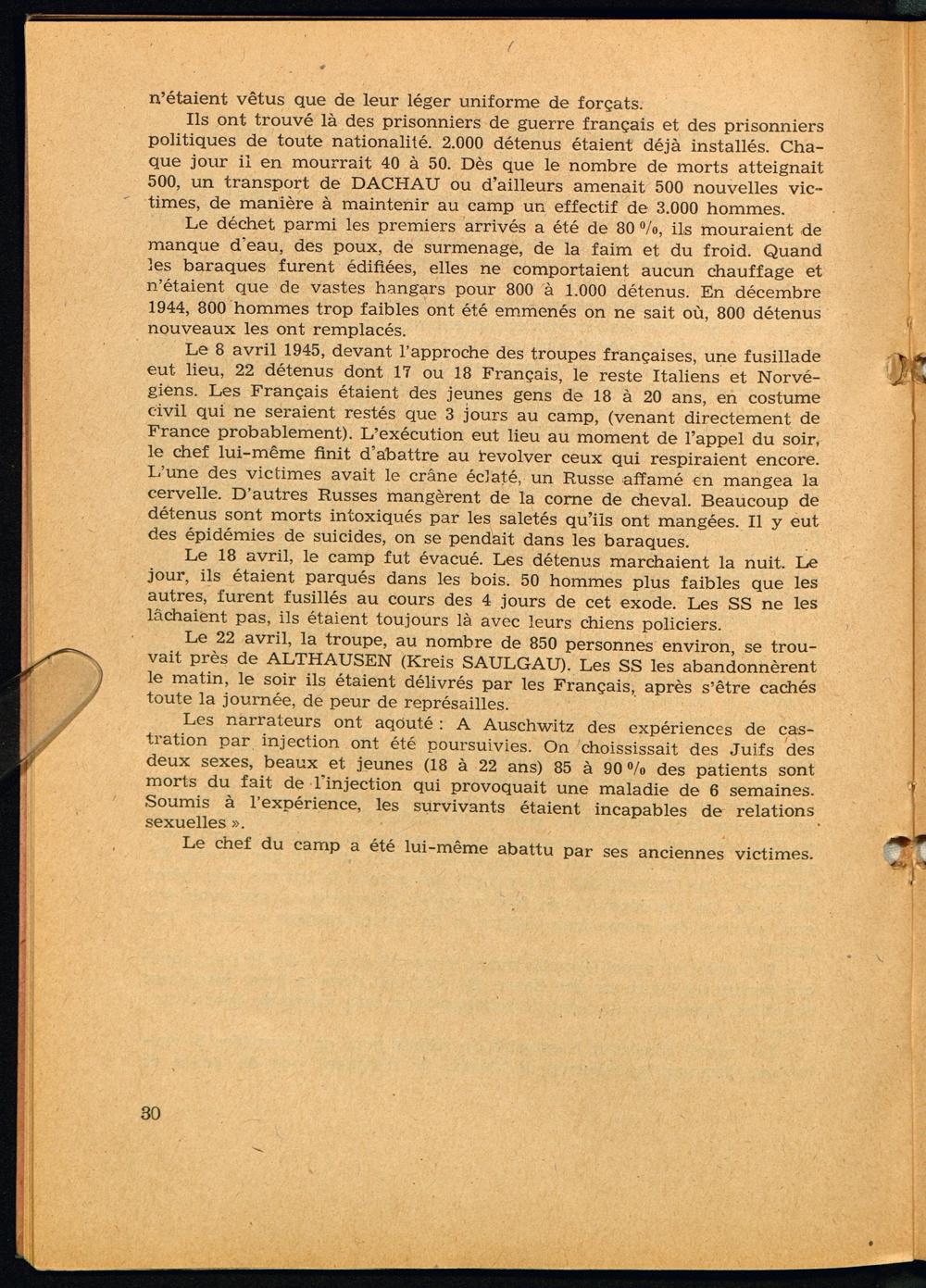 n'étaient vêtus que de leur léger uniforme de forçats.

Ils ont trouvé là des prisonniers de guerre français et des prisonniers politiques de toute nationalité. 2.000 détenus étaient déjà installés. Chaque jour il en mourrait 40 à 50. Dès que le nombre de morts atteignait 500, un transport de DACHAU ou d'ailleurs amenait 500 nouvelles victimes, de manière à maintenir au camp un effectif de 3.000 hommes.

Le déchet parmi les premiers arrivés a été de 80 %, ils mouraient de manque d'eau, des poux, de surmenage, de la faim et du froid. Quand les baraques furent édifiées, elles ne comportaient aucun chauffage et n'étaient que de vastes hangars pour 800 à 1.000 détenus. En décembre 1944, 800 hommes trop faibles ont été emmenés on ne sait où, 800 détenus nouveaux les ont remplacés.

Le 8 avril 1945, devant l'approche des troupes françaises, une fusillade eut lieu, 22 détenus dont 17 ou 18 Français, le reste Italiens et Norvégiens. Les Français étaient des jeunes gens de 18 à 20 ans, en costume civil qui ne seraient restés que 3 jours au camp, (venant directement de France probablement). L'exécution eut lieu au moment de l'appel du soir, le chef lui-même finit d'abattre au revolver ceux qui respiraient encore. L'une des victimes avait le crâne éclaté, un Russe affamé en mangea la cervelle. D'autres Russes mangèrent de la corne de cheval. Beaucoup de détenus sont morts intoxiqués par les saletés qu'ils ont mangées. Il y eut des épidémies de suicides, on se pendait dans les baraques.

Le 18 avril, le camp fut évacué. Les détenus marchaient la nuit. Le jour, ils étaient parqués dans les bois. 50 hommes plus faibles que les autres, furent fusillés au cours des 4 jours de cet exode. Les SS ne les lâchaient pas, ils étaient toujours là avec leurs chiens policiers.

Le 22 avril, la troupe, au nombre de 850 personnes environ, se trouvait près de ALTHAUSEN (Kreis SAULGAU). Les SS les abandonnèrent le matin, le soir ils étaient délivrés par les Français, après s'être cachés toute la journée, de peur de représailles.

Les narrateurs ont aqouté : A Auschwitz des expériences de castration par injection ont été poursuivies. On choississait des Juifs des deux sexes, beaux et jeunes (18 à 22 ans) 85 à 90 % des patients sont morts du fait de l'injection qui provoquait une maladie de 6 semaines. Soumis à l'expérience, les survivants étaient incapables de relations sexuelles ».

Le chef du camp a été lui-même abattu par ses anciennes victimes.

30